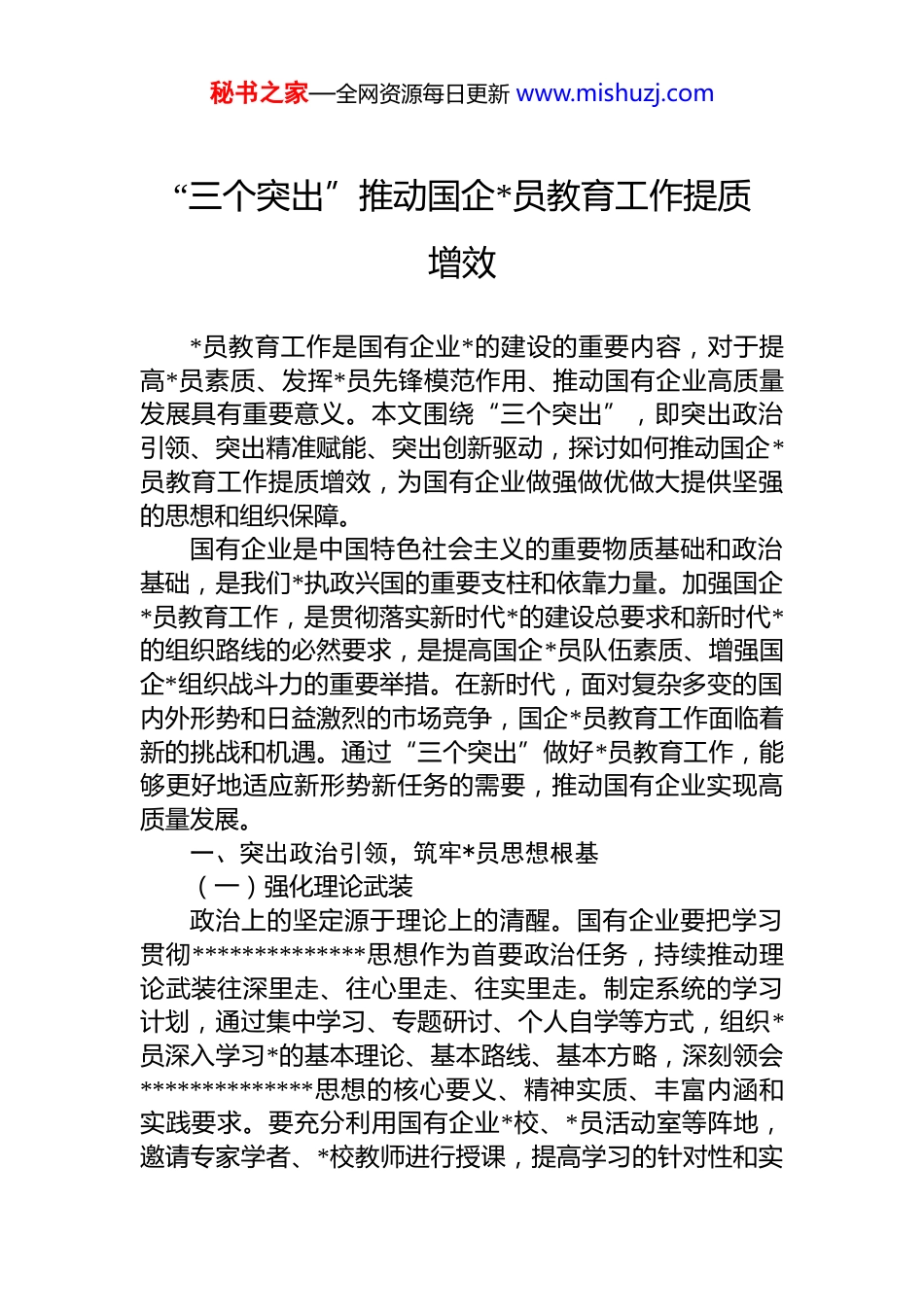 秘书之家—全网资源每日更新 www.mishuzj.com

“三个突出”推动国企*员教育工作提质增效

*员教育工作是国有企业*的建设的重要内容，对于提高*员素质、发挥*员先锋模范作用、推动国有企业高质量发展具有重要意义。本文围绕“三个突出”，即突出政治引领、突出精准赋能、突出创新驱动，探讨如何推动国企*员教育工作提质增效，为国有企业做强做优做大提供坚强的思想和组织保障。

国有企业是中国特色社会主义的重要物质基础和政治基础，是我们*执政兴国的重要支柱和依靠力量。加强国企*员教育工作，是贯彻落实新时代*的建设总要求和新时代*的组织路线的必然要求，是提高国企*员队伍素质、增强国企*组织战斗力的重要举措。在新时代，面对复杂多变的国内外形势和日益激烈的市场竞争，国企*员教育工作面临着新的挑战和机遇。通过“三个突出”做好*员教育工作，能够更好地适应新形势新任务的需要，推动国有企业实现高质量发展。

一、突出政治引领，筑牢*员思想根基

（一）强化理论武装

政治上的坚定源于理论上的清醒。国有企业要把学习贯彻**************思想作为首要政治任务，持续推动理论武装往深里走、往心里走、往实里走。制定系统的学习计划，通过集中学习、专题研讨、个人自学等方式，组织*员深入学习*的基本理论、基本路线、基本方略，深刻领会**************思想的核心要义、精神实质、丰富内涵和实践要求。要充分利用国有企业*校、*员活动室等阵地，邀请专家学者、*校教师进行授课，提高学习的针对性和实